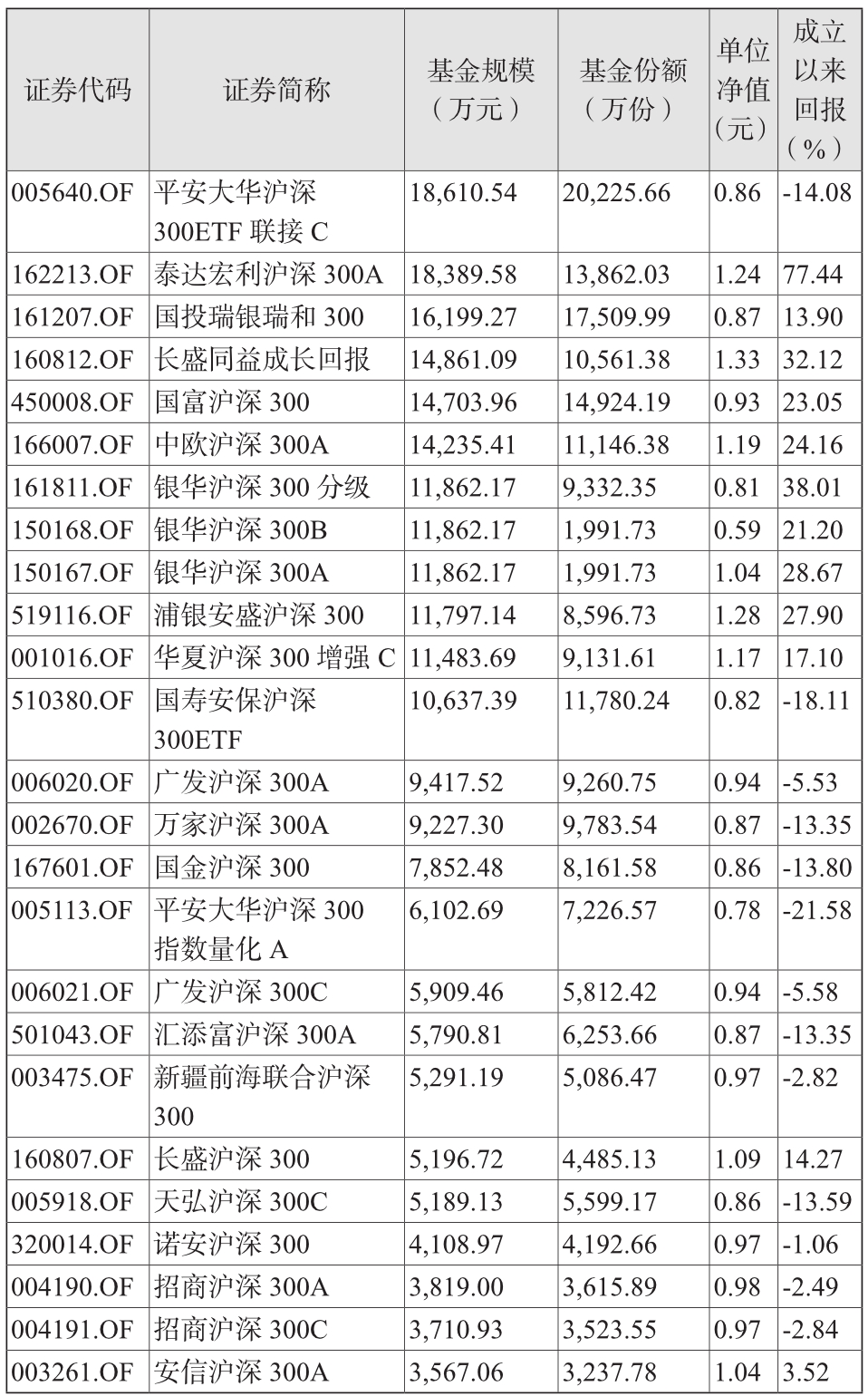 | 证券代码 | 证券简称 | 基金规模（万元） | 基金份额（万份） | 单位净值（元） | 成立以来回报（%） |
|---|---|---|---|---|---|
| 005640.OF | 平安大华沪深300ETF联接C | 18,610.54 | 20,225.66 | 0.86 | -14.08 |
| 162213.OF | 泰达宏利沪深300A | 18,389.58 | 13,862.03 | 1.24 | 77.44 |
| 161207.OF | 国投瑞银瑞和300 | 16,199.27 | 17,509.99 | 0.87 | 13.90 |
| 160812.OF | 长盛同益成长回报 | 14,861.09 | 10,561.38 | 1.33 | 32.12 |
| 450008.OF | 国富沪深300 | 14,703.96 | 14,924.19 | 0.93 | 23.05 |
| 166007.OF | 中欧沪深300A | 14,235.41 | 11,146.38 | 1.19 | 24.16 |
| 161811.OF | 银华沪深300分级 | 11,862.17 | 9,332.35 | 0.81 | 38.01 |
| 150168.OF | 银华沪深300B | 11,862.17 | 1,991.73 | 0.59 | 21.20 |
| 150167.OF | 银华沪深300A | 11,862.17 | 1,991.73 | 1.04 | 28.67 |
| 519116.OF | 浦银安盛沪深300 | 11,797.14 | 8,596.73 | 1.28 | 27.90 |
| 001016.OF | 华夏沪深300增强C | 11,483.69 | 9,131.61 | 1.17 | 17.10 |
| 510380.OF | 国寿安保沪深300ETF | 10,637.39 | 11,780.24 | 0.82 | -18.11 |
| 006020.OF | 广发沪深300A | 9,417.52 | 9,260.75 | 0.94 | -5.53 |
| 002670.OF | 万家沪深300A | 9,227.30 | 9,783.54 | 0.87 | -13.35 |
| 167601.OF | 国金沪深300 | 7,852.48 | 8,161.58 | 0.86 | -13.80 |
| 005113.OF | 平安大华沪深300指数量化A | 6,102.69 | 7,226.57 | 0.78 | -21.58 |
| 006021.OF | 广发沪深300C | 5,909.46 | 5,812.42 | 0.94 | -5.58 |
| 501043.OF | 汇添富沪深300A | 5,790.81 | 6,253.66 | 0.87 | -13.35 |
| 003475.OF | 新疆前海联合沪深300 | 5,291.19 | 5,086.47 | 0.97 | -2.82 |
| 160807.OF | 长盛沪深300 | 5,196.72 | 4,485.13 | 1.09 | 14.27 |
| 005918.OF | 天弘沪深300C | 5,189.13 | 5,599.17 | 0.86 | -13.59 |
| 320014.OF | 诺安沪深300 | 4,108.97 | 4,192.66 | 0.97 | -1.06 |
| 004190.OF | 招商沪深300A | 3,819.00 | 3,615.89 | 0.98 | -2.49 |
| 004191.OF | 招商沪深300C | 3,710.93 | 3,523.55 | 0.97 | -2.84 |
| 003261.OF | 安信沪深300A | 3,567.06 | 3,237.78 | 1.04 | 3.52 |